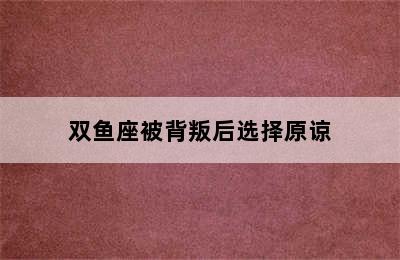 双鱼座被背叛后选择原谅